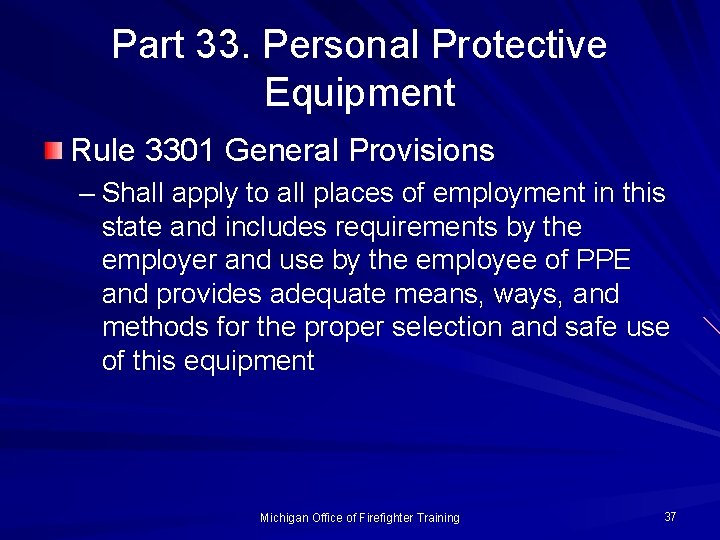 Part 33. Personal Protective Equipment

Rule 3301 General Provisions

– Shall apply to all places of employment in this state and includes requirements by the employer and use by the employee of PPE and provides adequate means, ways, and methods for the proper selection and safe use of this equipment

Michigan Office of Firefighter Training

37